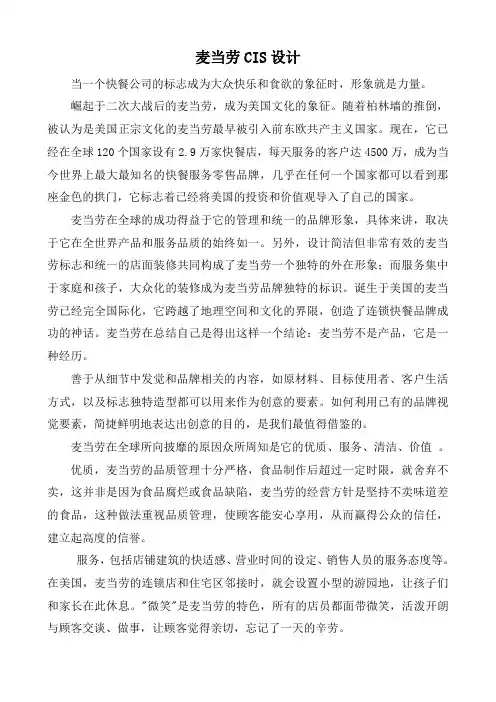 麦当劳 CIS 设计

当一个快餐公司的标志成为大众快乐和食欲的象征时，形象就是力量。

崛起于二次大战后的麦当劳，成为美国文化的象征。随着柏林墙的推倒，被认为是美国正宗文化的麦当劳最早被引入前东欧共产主义国家。现在，它已经在全球 120 个国家设有 2.9 万家快餐店，每天服务的客户达 4500 万，成为当今世界上最大最知名的快餐服务零售品牌，几乎在任何一个国家都可以看到那座金色的拱门，它标志着已经将美国的投资和价值观导入了自己的国家。

麦当劳在全球的成功得益于它的管理和统一的品牌形象，具体来讲，取决于它在全世界产品和服务品质的始终如一。另外，设计简洁但非常有效的麦当劳标志和统一的店面装修共同构成了麦当劳一个独特的外在形象；而服务集中于家庭和孩子，大众化的装修成为麦当劳品牌独特的标识。诞生于美国的麦当劳已经完全国际化，它跨越了地理空间和文化的界限，创造了连锁快餐品牌成功的神话。麦当劳在总结自己是得出这样一个结论：麦当劳不是产品，它是一种经历。

善于从细节中发觉和品牌相关的内容，如原材料、目标使用者、客户生活方式，以及标志独特造型都可以用来作为创意的要素。如何利用已有的品牌视觉要素，简捷鲜明地表达出创意的目的，是我们最值得借鉴的。

麦当劳在全球所向披靡的原因众所周知是它的优质、服务、清洁、价值 。

优质，麦当劳的品质管理十分严格，食品制作后超过一定时限，就舍弃不卖，这并非是因为食品腐烂或食品缺陷，麦当劳的经营方针是坚持不卖味道差的食品，这种做法重视品质管理，使顾客能安心享用，从而赢得公众的信任，建立起高度的信誉。

服务，包括店铺建筑的快适感、营业时间的设定、销售人员的服务态度等。在美国，麦当劳的连锁店和住宅区邻接时，就会设置小型的游园地，让孩子们和家长在此休息。"微笑"是麦当劳的特色，所有的店员都面带微笑，活泼开朗与顾客交谈、做事，让顾客觉得亲切，忘记了一天的辛劳。